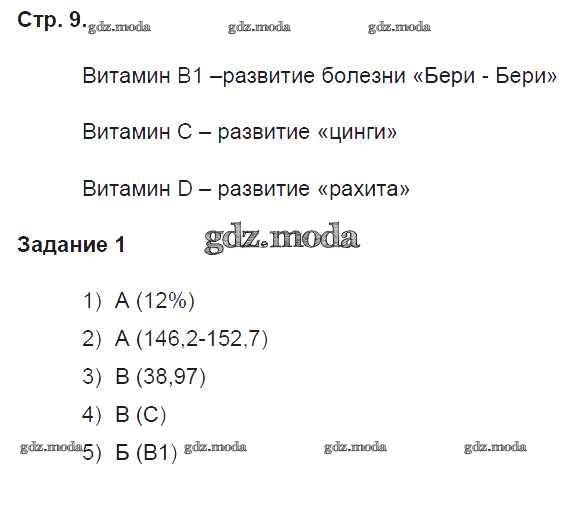 Стр. 9.

Витамин В1 –развитие болезни «Бери - Бери»

Витамин С – развитие «цинги»

Витамин D – развитие «рахита»

Задание 1

1) А (12%)
2) А (146,2-152,7)
3) В (38,97)
4) В (С)
5) Б (В1)

gdz.moda